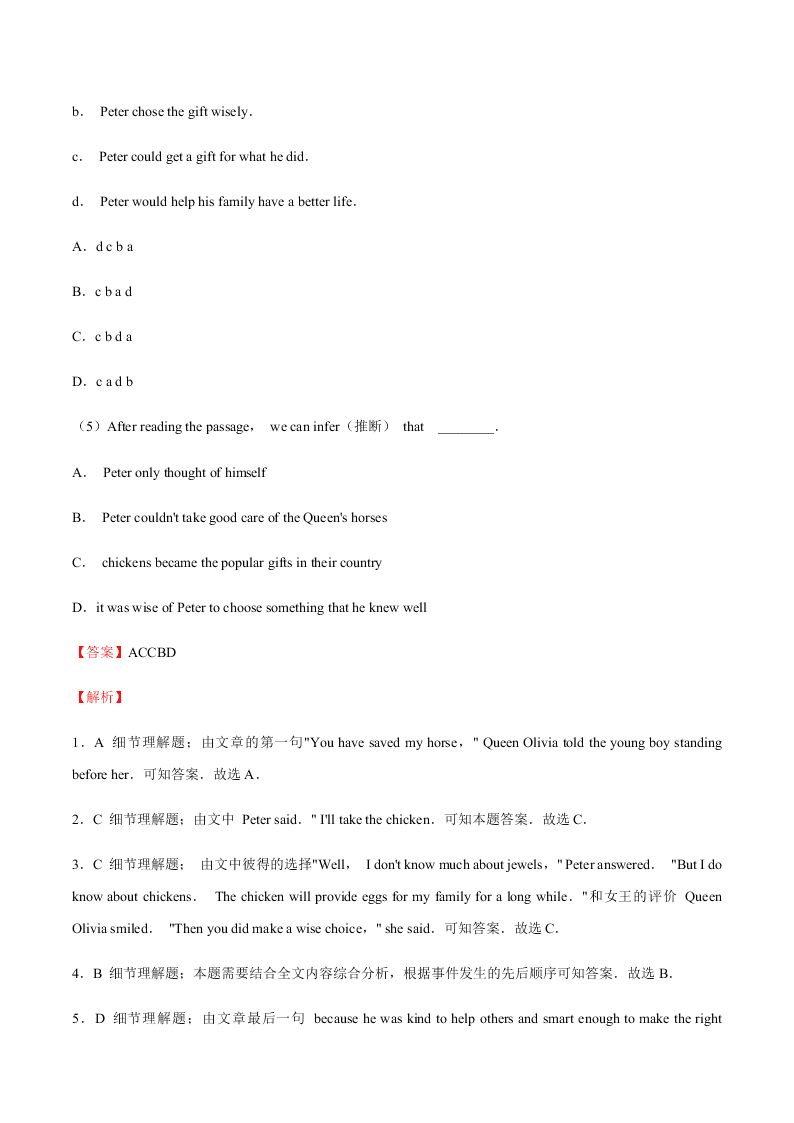 b． Peter chose the gift wisely.

c． Peter could get a gift for what he did.

d． Peter would help his family have a better life.

A．d c b a

B．c b a d

C．c b d a

D．c a d b

（5）After reading the passage， we can infer（推断） that ________.

A． Peter only thought of himself

B． Peter couldn't take good care of the Queen's horses

C． chickens became the popular gifts in their country

D．it was wise of Peter to choose something that he knew well

【答案】ACCBD

【解析】

1．A 细节理解题；由文章的第一句"You have saved my horse，" Queen Olivia told the young boy standing before her．可知答案．故选 A．

2．C 细节理解题；由文中 Peter said．" I'll take the chicken．可知本题答案．故选 C．

3．C 细节理解题； 由文中彼得的选择"Well， I don't know much about jewels，" Peter answered． "But I do know about chickens． The chicken will provide eggs for my family for a long while．"和女王的评价 Queen Olivia smiled． "Then you did make a wise choice，" she said．可知答案．故选 C．

4．B 细节理解题；本题需要结合全文内容综合分析，根据事件发生的先后顺序可知答案．故选 B．

5．D 细节理解题；由文章最后一句 because he was kind to help others and smart enough to make the right